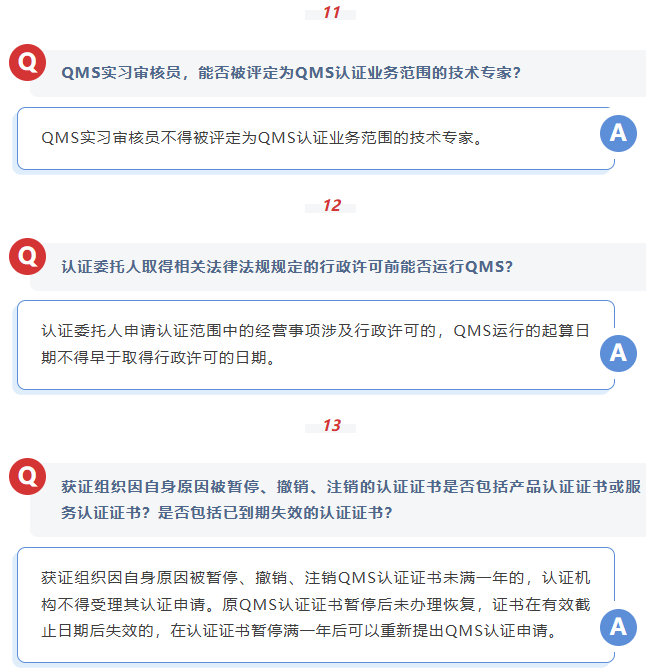 11

Q

QMS实习审核员，能否被评定为QMS认证业务范围的技术专家？

QMS实习审核员不得被评定为QMS认证业务范围的技术专家。

A

12

Q

认证委托人取得相关法律法规规定的行政许可前能否运行QMS？

认证委托人申请认证范围中的经营事项涉及行政许可的，QMS运行的起算日期不得早于取得行政许可的日期。

A

13

Q

获证组织因自身原因被暂停、撤销、注销的认证证书是否包括产品认证证书或服务认证证书？是否包括已到期失效的认证证书？

获证组织因自身原因被暂停、撤销、注销QMS认证证书未满一年的，认证机构不得受理其认证申请。原QMS认证证书暂停后未办理恢复，证书在有效截止日期后失效的，在认证证书暂停满一年后可以重新提出QMS认证申请。

A